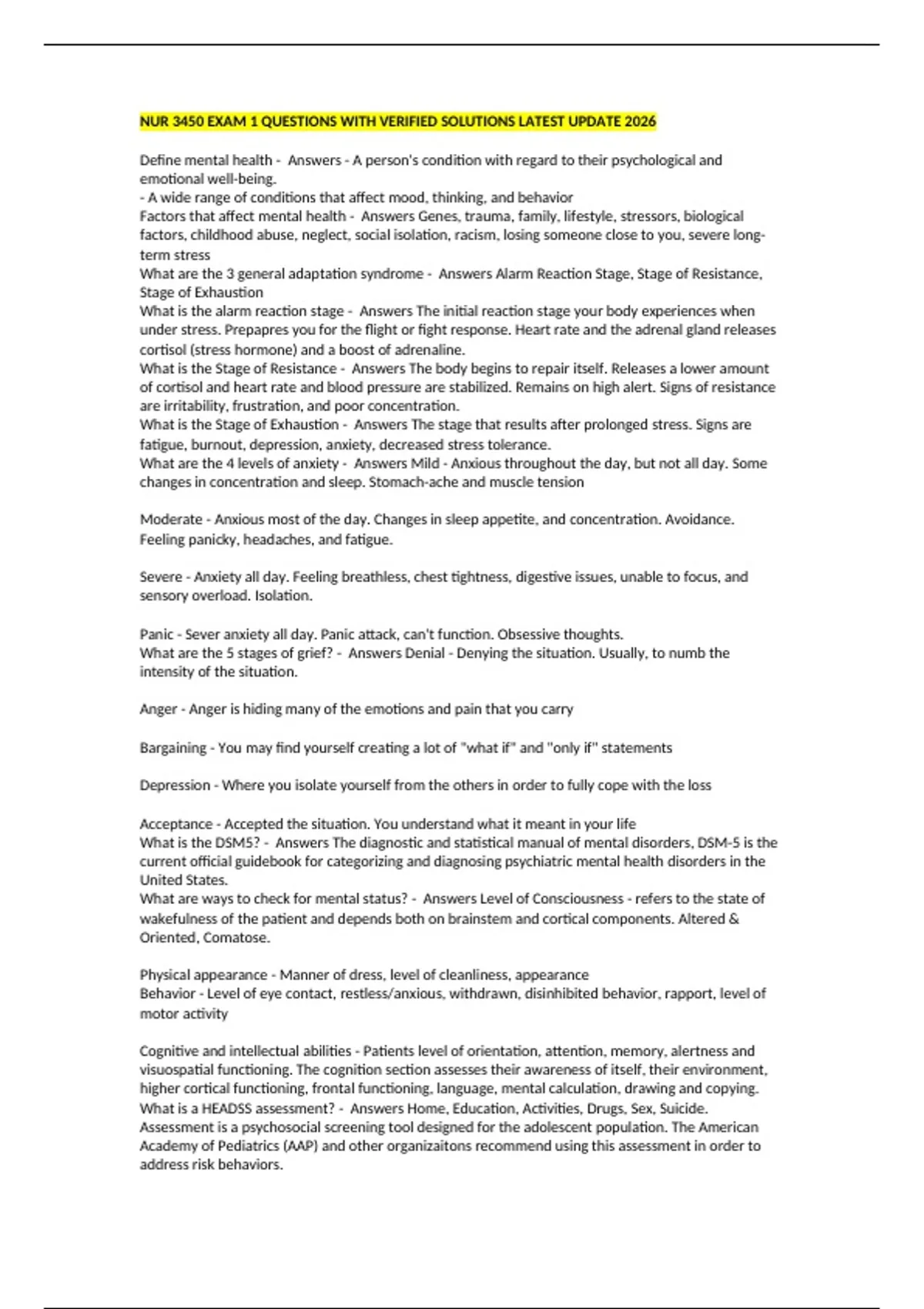 NUR 3450 EXAM 1 QUESTIONS WITH VERIFIED SOLUTIONS LATEST UPDATE 2026

Define mental health - Answers - A person's condition with regard to their psychological and emotional well-being.
- A wide range of conditions that affect mood, thinking, and behavior
Factors that affect mental health - Answers Genes, trauma, family, lifestyle, stressors, biological factors, childhood abuse, neglect, social isolation, racism, losing someone close to you, severe long-term stress
What are the 3 general adaptation syndrome - Answers Alarm Reaction Stage, Stage of Resistance, Stage of Exhaustion
What is the alarm reaction stage - Answers The initial reaction stage your body experiences when under stress. Prepapres you for the flight or fight response. Heart rate and the adrenal gland releases cortisol (stress hormone) and a boost of adrenaline.
What is the Stage of Resistance - Answers The body begins to repair itself. Releases a lower amount of cortisol and heart rate and blood pressure are stabilized. Remains on high alert. Signs of resistance are irritability, frustration, and poor concentration.
What is the Stage of Exhaustion - Answers The stage that results after prolonged stress. Signs are fatigue, burnout, depression, anxiety, decreased stress tolerance.
What are the 4 levels of anxiety - Answers Mild - Anxious throughout the day, but not all day. Some changes in concentration and sleep. Stomach-ache and muscle tension

Moderate - Anxious most of the day. Changes in sleep appetite, and concentration. Avoidance. Feeling panicky, headaches, and fatigue.

Severe - Anxiety all day. Feeling breathless, chest tightness, digestive issues, unable to focus, and sensory overload. Isolation.

Panic - Sever anxiety all day. Panic attack, can't function. Obsessive thoughts.
What are the 5 stages of grief? - Answers Denial - Denying the situation. Usually, to numb the intensity of the situation.

Anger - Anger is hiding many of the emotions and pain that you carry

Bargaining - You may find yourself creating a lot of "what if" and "only if" statements

Depression - Where you isolate yourself from the others in order to fully cope with the loss

Acceptance - Accepted the situation. You understand what it meant in your life
What is the DSM5? - Answers The diagnostic and statistical manual of mental disorders, DSM-5 is the current official guidebook for categorizing and diagnosing psychiatric mental health disorders in the United States.
What are ways to check for mental status? - Answers Level of Consciousness - refers to the state of wakefulness of the patient and depends both on brainstem and cortical components. Altered & Oriented, Comatose.

Physical appearance - Manner of dress, level of cleanliness, appearance
Behavior - Level of eye contact, restless/anxious, withdrawn, disinhibited behavior, rapport, level of motor activity

Cognitive and intellectual abilities - Patients level of orientation, attention, memory, alertness and visuospatial functioning. The cognition section assesses their awareness of itself, their environment, higher cortical functioning, frontal functioning, language, mental calculation, drawing and copying.
What is a HEADSS assessment? - Answers Home, Education, Activities, Drugs, Sex, Suicide. Assessment is a psychosocial screening tool designed for the adolescent population. The American Academy of Pediatrics (AAP) and other organizaitons recommend using this assessment in order to address risk behaviors.